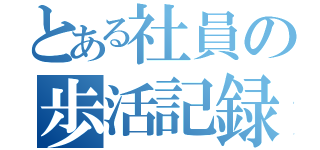 とある社員の
歩活記録